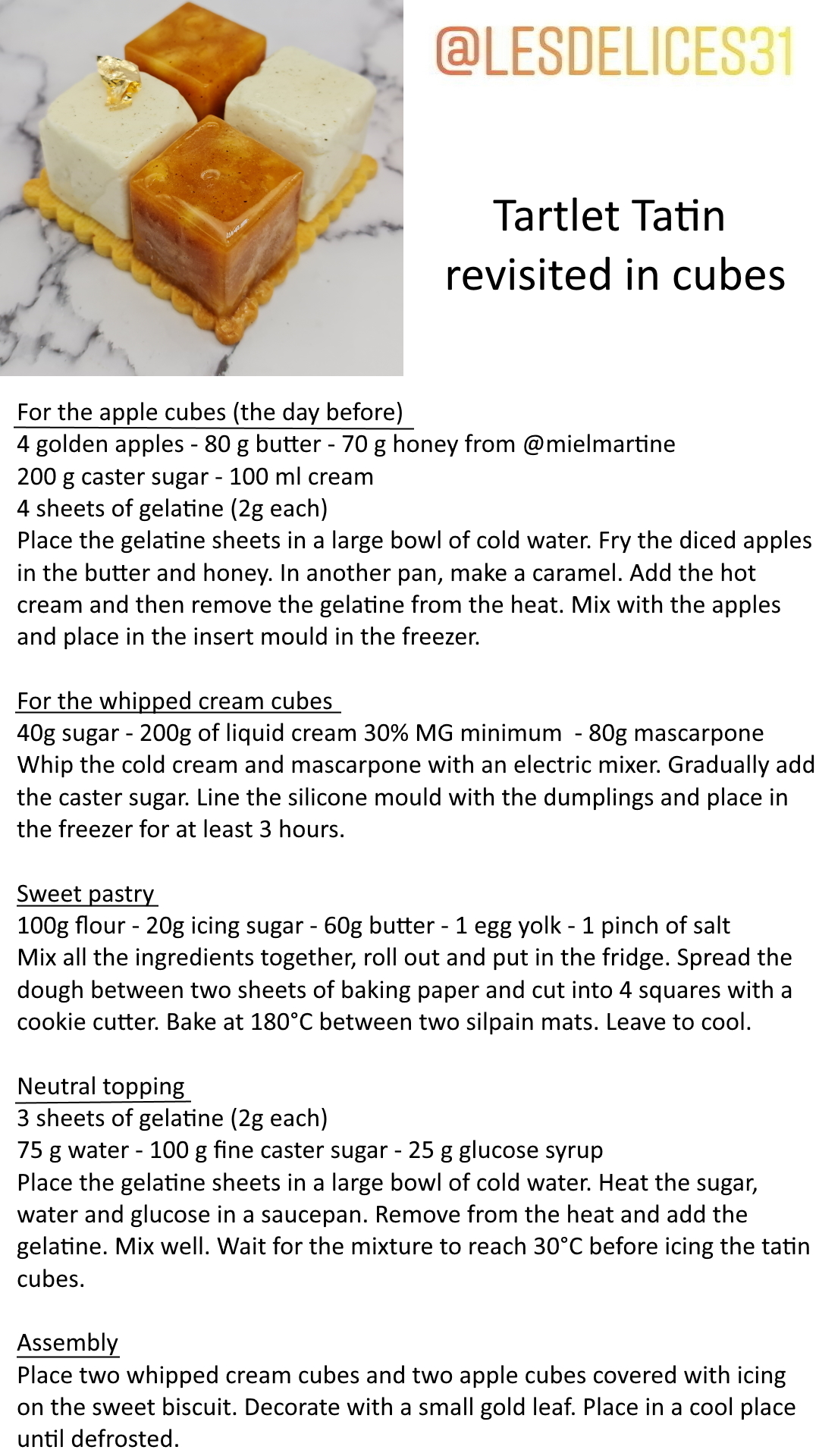 @LESDELICES31

Tartlet Tatin revisited in cubes

For the apple cubes (the day before)
4 golden apples - 80 g butter - 70 g honey from @mielmartine
200 g caster sugar - 100 ml cream
4 sheets of gelatine (2g each)
Place the gelatine sheets in a large bowl of cold water. Fry the diced apples in the butter and honey. In another pan, make a caramel. Add the hot cream and then remove the gelatine from the heat. Mix with the apples and place in the insert mould in the freezer.

For the whipped cream cubes
40g sugar - 200g of liquid cream 30% MG minimum - 80g mascarpone
Whip the cold cream and mascarpone with an electric mixer. Gradually add the caster sugar. Line the silicone mould with the dumplings and place in the freezer for at least 3 hours.

Sweet pastry
100g flour - 20g icing sugar - 60g butter - 1 egg yolk - 1 pinch of salt
Mix all the ingredients together, roll out and put in the fridge. Spread the dough between two sheets of baking paper and cut into 4 squares with a cookie cutter. Bake at 180°C between two silpain mats. Leave to cool.

Neutral topping
3 sheets of gelatine (2g each)
75 g water - 100 g fine caster sugar - 25 g glucose syrup
Place the gelatine sheets in a large bowl of cold water. Heat the sugar, water and glucose in a saucepan. Remove from the heat and add the gelatine. Mix well. Wait for the mixture to reach 30°C before icing the tatin cubes.

Assembly
Place two whipped cream cubes and two apple cubes covered with icing on the sweet biscuit. Decorate with a small gold leaf. Place in a cool place until defrosted.